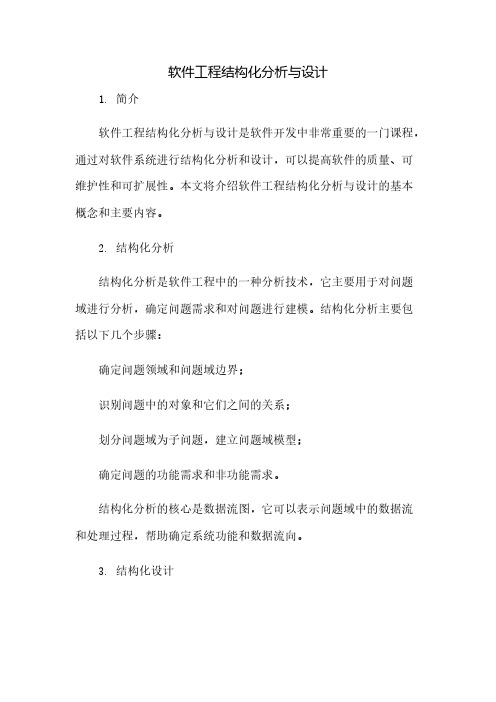 软件工程结构化分析与设计

1. 简介

软件工程结构化分析与设计是软件开发中非常重要的一门课程，通过对软件系统进行结构化分析和设计，可以提高软件的质量、可维护性和可扩展性。本文将介绍软件工程结构化分析与设计的基本概念和主要内容。

2. 结构化分析

结构化分析是软件工程中的一种分析技术，它主要用于对问题域进行分析，确定问题需求和对问题进行建模。结构化分析主要包括以下几个步骤：

确定问题领域和问题域边界；

识别问题中的对象和它们之间的关系；

划分问题域为子问题，建立问题域模型；

确定问题的功能需求和非功能需求。

结构化分析的核心是数据流图，它可以表示问题域中的数据流和处理过程，帮助确定系统功能和数据流向。

3. 结构化设计